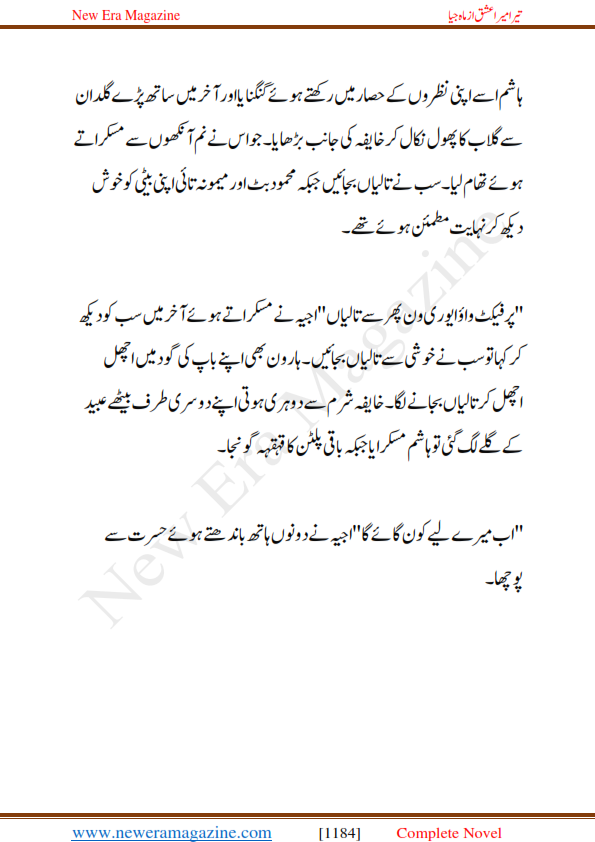 New Era Magazine

تیرا میرا عشق از ماہ جیا

ہاشم اسے اپنی نظروں کے حصار میں رکھتے ہوئے گنگنایا اور آخر میں ساتھ پڑے گلدان سے گلاب کا پھول نکال کر خایفہ کی جانب بڑھایا۔ جو اس نے نم آنکھوں سے مسکراتے ہوئے تھام لیا۔ سب نے تالیاں بجائیں جبکہ محمود بٹ اور میمونہ تائی اپنی بیٹی کو خوش دیکھ کر نہایت مطمئن ہوئے تھے۔

"پرفیکٹ واؤ ایوری ون پھر سے تالیاں" اجیہ نے مسکراتے ہوئے آخر میں سب کو دیکھ کر کہا تو سب نے خوشی سے تالیاں بجائیں۔ ہارون بھی اپنے باپ کی گود میں اچھل اچھل کر تالیاں بجانے لگا۔ خایفہ شرم سے دوہری ہوتی اپنے دوسری طرف بیٹھے عبید کے گلے لگ گئی تو ہاشم مسکرایا جبکہ باقی پلٹن کا قہقہہ گونجا۔

"اب میرے لیے کون گائے گا" اجیہ نے دونوں ہاتھ باندھتے ہوئے حسرت سے پوچھا۔

New Era Magazine

www.neweramagazine.com [1184] Complete Novel